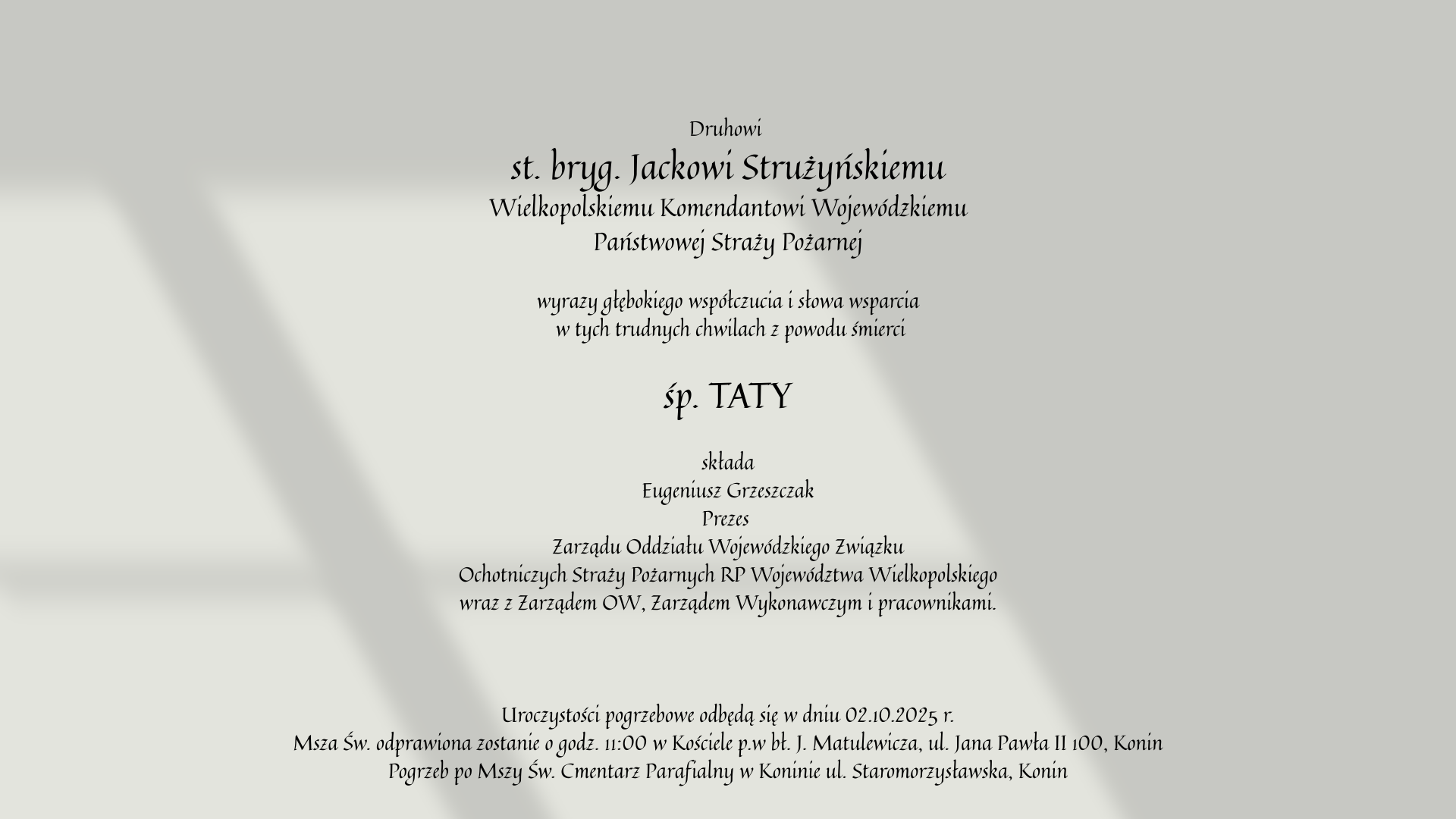 Druhowi
st. bryg. Jackowi Strużyńskiemu
Wielkopolskiemu Komendantowi Wojewódzkiemu
Państwowej Straży Pożarnej

wyrazy głębokiego współczucia i słowa wsparcia
w tych trudnych chwilach z powodu śmierci

śp. TATY

składa
Eugeniusz Grzeszczak
Prezes
Zarządu Oddziału Wojewódzkiego Związku
Ochotniczych Straży Pożarnych RP Województwa Wielkopolskiego
wraz z Zarządem OW, Zarządem Wykonawczym i pracownikami.

Uroczystości pogrzebowe odbędą się w dniu 02.10.2025 r.
Msza Św. odprawiona zostanie o godz. 11:00 w Kościele p.w bł. J. Matulewicza, ul. Jana Pawła II 100, Konin
Pogrzeb po Mszy Św. Cmentarz Parafialny w Koninie ul. Staromorzysławska, Konin